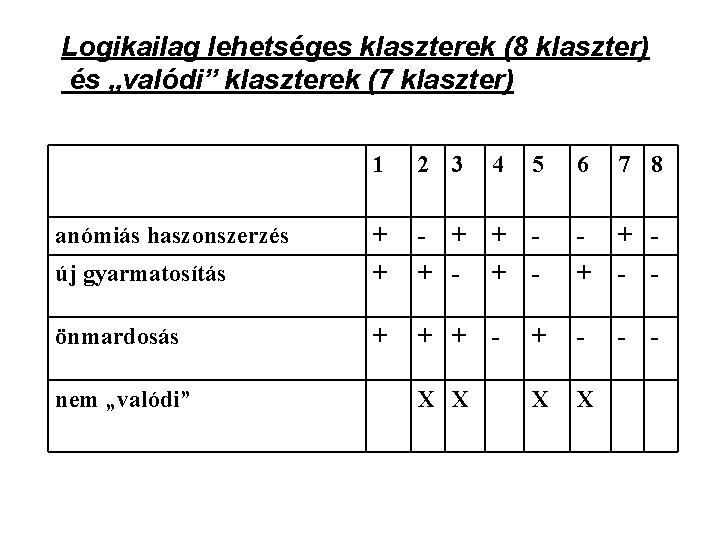 Logikailag lehetséges klaszterek (8 klaszter) és „valódi” klaszterek (7 klaszter)

|  | 1 | 2 | 3 | 4 | 5 | 6 | 7 | 8 |
|---|---|---|---|---|---|---|---|---|
| anómiás haszonszerzés | + | - | + | + | - | - | + | - |
| új gyarmatosítás | + | + | - | + | - | + | - | - |
| önmardosás | + | + | + | - | + | - | - | - |
| nem „valódi” |  | X | X |  | X | X |  |  |